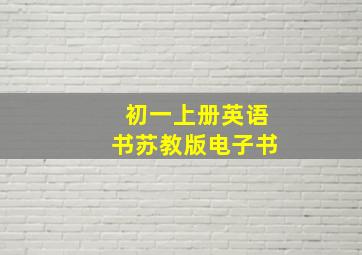 初一上册英语
书苏教版电子书